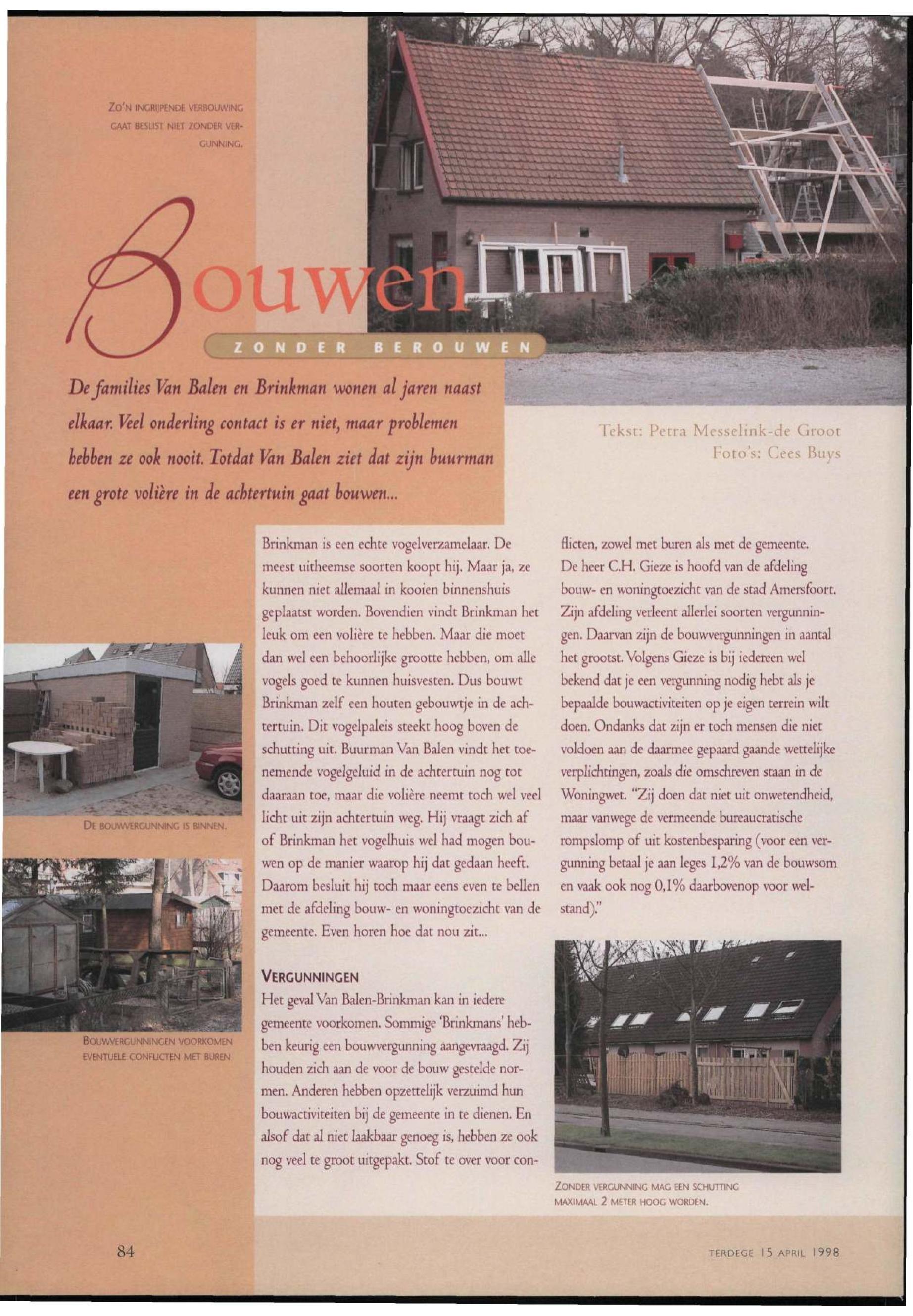 ZO'N INGRIJPENDE VERBOUWING GAAT BESLIST NIET ZONDER VERGUNNING.

Bouwen

ZONDER BEROUWEN

De families Van Balen en Brinkman wonen al jaren naast elkaar. Veel onderling contact is er niet, maar problemen hebben ze ook nooit. Totdat Van Balen ziet dat zijn buurman een grote volière in de achtertuin gaat bouwen...

Tekst: Petra Messelink-de Groot
Foto's: Cees Buys

DE BOUWVERGUNNING IS BINNEN.

BOUWVERGUNNINGEN VOORKOMEN EVENTUELE CONFLICTEN MET BUREN

Brinkman is een echte vogelverzamelaar. De meest uitheemse soorten koopt hij. Maar ja, ze kunnen niet allemaal in kooien binnenshuis geplaatst worden. Bovendien vindt Brinkman het leuk om een volière te hebben. Maar die moet dan wel een behoorlijke grootte hebben, om alle vogels goed te kunnen huisvesten. Dus bouwt Brinkman zelf een houten gebouwtje in de achtertuin. Dit vogelpaleis steekt hoog boven de schutting uit. Buurman Van Balen vindt het toenemende vogelgeluid in de achtertuin nog tot daaraan toe, maar die volière neemt toch wel veel licht uit zijn achtertuin weg. Hij vraagt zich af of Brinkman het vogelhuis wel had mogen bouwen op de manier waarop hij dat gedaan heeft. Daarom besluit hij toch maar eens even te bellen met de afdeling bouw- en woningtoezicht van de gemeente. Even horen hoe dat nou zit...

VERGUNNINGEN
Het geval Van Balen-Brinkman kan in iedere gemeente voorkomen. Sommige 'Brinkmans' hebben keurig een bouwvergunning aangevraagd. Zij houden zich aan de voor de bouw gestelde normen. Anderen hebben opzettelijk verzuimd hun bouwactiviteiten bij de gemeente in te dienen. En alsof dat al niet laakbaar genoeg is, hebben ze ook nog veel te groot uitgepakt. Stof te over voor conflicten, zowel met buren als met de gemeente.
De heer C.H. Gieze is hoofd van de afdeling bouw- en woningtoezicht van de stad Amersfoort. Zijn afdeling verleent allerlei soorten vergunningen. Daarvan zijn de bouwvergunningen in aantal het grootst. Volgens Gieze is bij iedereen wel bekend dat je een vergunning nodig hebt als je bepaalde bouwactiviteiten op je eigen terrein wilt doen. Ondanks dat zijn er toch mensen die niet voldoen aan de daarmee gepaard gaande wettelijke verplichtingen, zoals die omschreven staan in de Woningwet. "Zij doen dat niet uit onwetendheid, maar vanwege de vermeende bureaucratische rompslomp of uit kostenbesparing (voor een vergunning betaal je aan leges 1,2% van de bouwsom en vaak ook nog 0,1% daarbovenop voor welstand)."

ZONDER VERGUNNING MAG EEN SCHUTTING MAXIMAAL 2 METER HOOG WORDEN.

84

TERDEGE 15 APRIL 1998